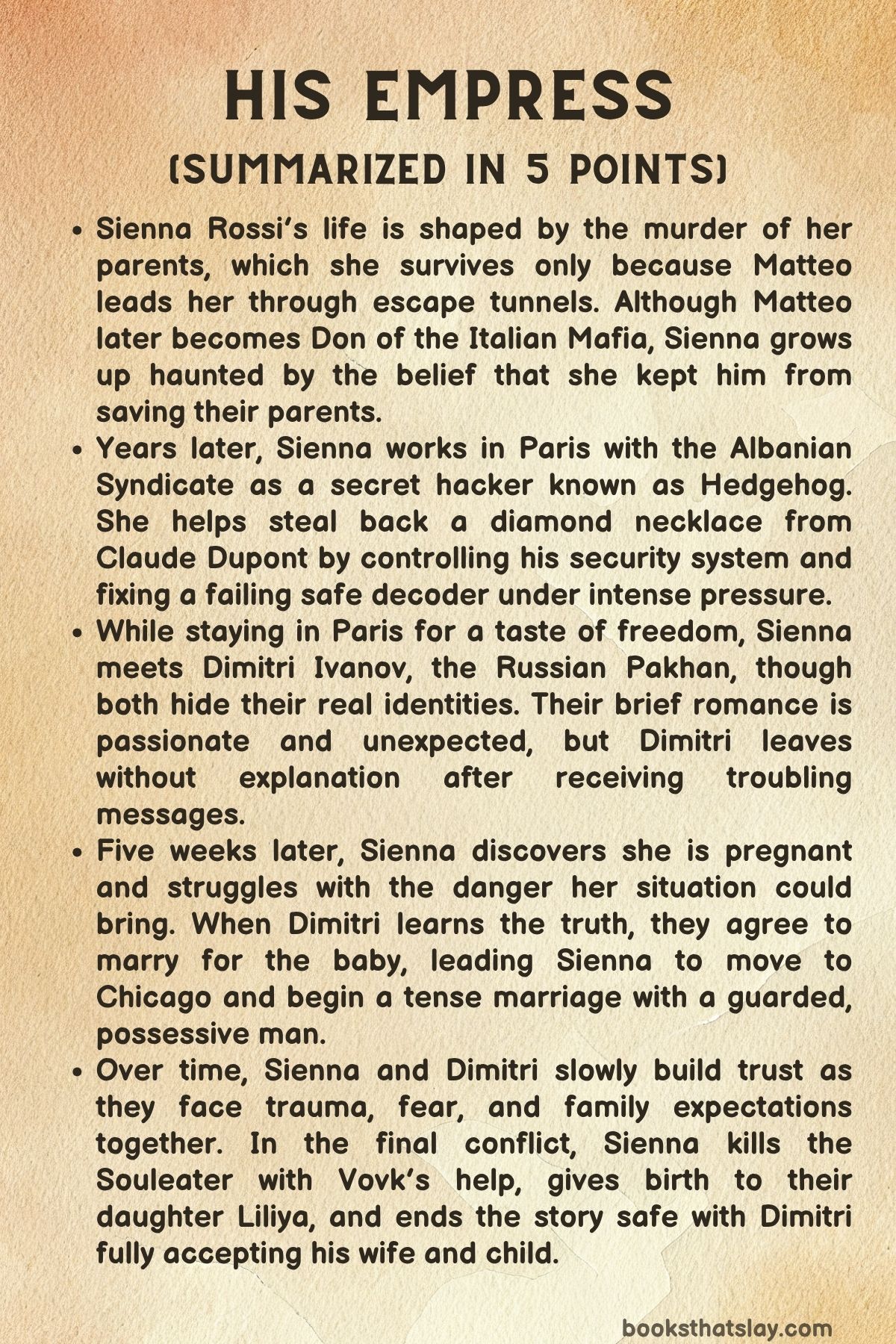 HIS EMPRESS

(SUMMARIZED IN 5 POINTS)

• Sienna Rossi's life is shaped by the murder of her parents, which she survives only because Matteo leads her through escape tunnels. Although Matteo later becomes Don of the Italian Mafia, Sienna grows up haunted by the belief that she kept him from saving their parents.
• Years later, Sienna works in Paris with the Albanian Syndicate as a secret hacker known as Hedgehog. She helps steal back a diamond necklace from Claude Dupont by controlling his security system and fixing a failing safe decoder under intense pressure.
• While staying in Paris for a taste of freedom, Sienna meets Dimitri Ivanov, the Russian Pakhan, though both hide their real identities. Their brief romance is passionate and unexpected, but Dimitri leaves without explanation after receiving troubling messages.
• Five weeks later, Sienna discovers she is pregnant and struggles with the danger her situation could bring. When Dimitri learns the truth, they agree to marry for the baby, leading Sienna to move to Chicago and begin a tense marriage with a guarded, possessive man.
• Over time, Sienna and Dimitri slowly build trust as they face trauma, fear, and family expectations together. In the final conflict, Sienna kills the Souleater with Vovk's help, gives birth to their daughter Liliya, and ends the story safe with Dimitri fully accepting his wife and child.

booksthatslay.com